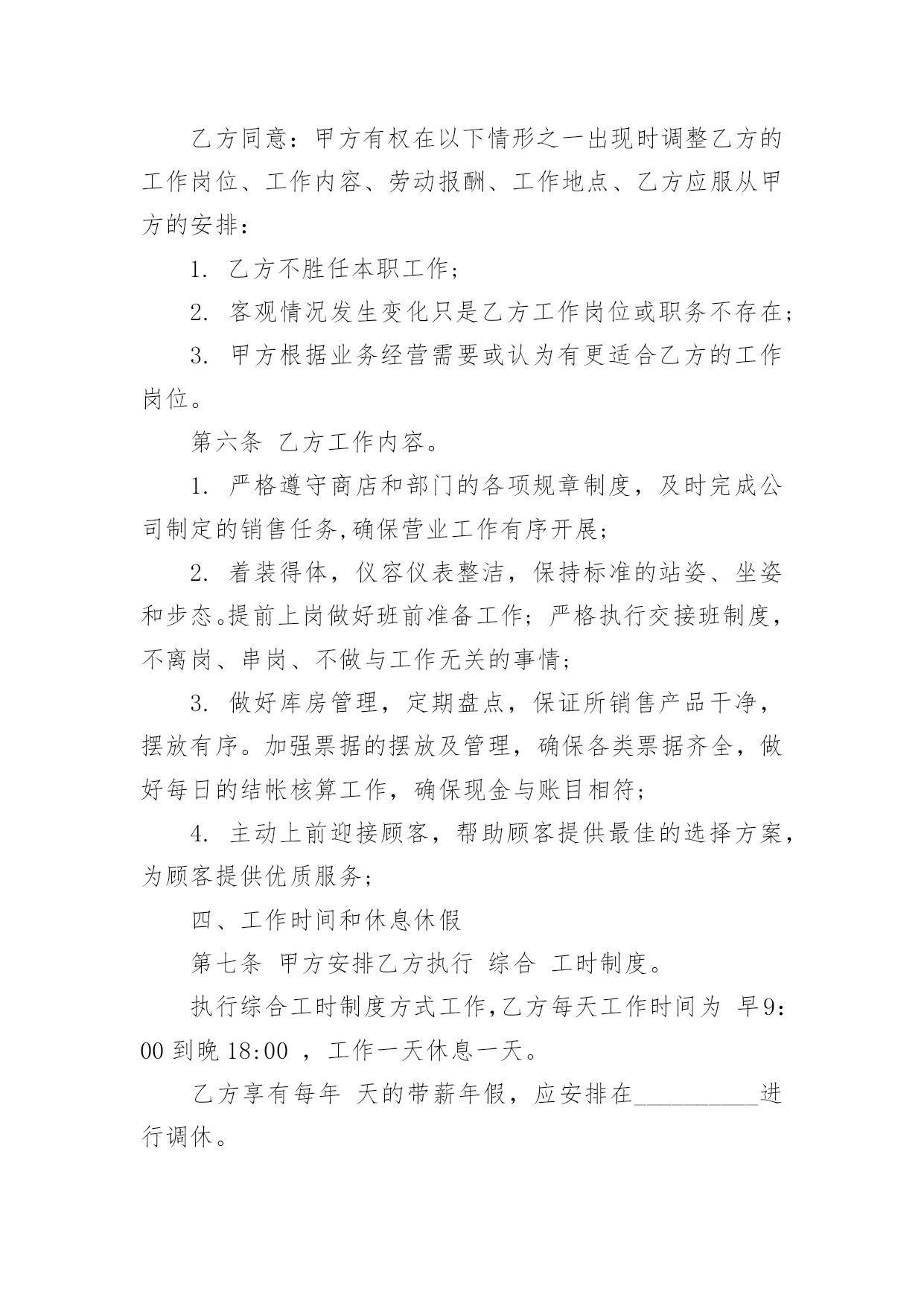 乙方同意：甲方有权在以下情形之一出现时调整乙方的工作岗位、工作内容、劳动报酬、工作地点、乙方应服从甲方的安排：

1. 乙方不胜任本职工作；

2. 客观情况发生变化只是乙方工作岗位或职务不存在；

3. 甲方根据业务经营需要或认为有更适合乙方的工作岗位。

第六条 乙方工作内容。

1. 严格遵守商店和部门的各项规章制度，及时完成公司制定的销售任务,确保营业工作有序开展；

2. 着装得体，仪容仪表整洁，保持标准的站姿、坐姿和步态。提前上岗做好班前准备工作；严格执行交接班制度，不离岗、串岗、不做与工作无关的事情；

3. 做好库房管理，定期盘点，保证所销售产品干净，摆放有序。加强票据的摆放及管理，确保各类票据齐全，做好每日的结帐核算工作，确保现金与账目相符；

4. 主动上前迎接顾客，帮助顾客提供最佳的选择方案，为顾客提供优质服务；

四、工作时间和休息休假

第七条 甲方安排乙方执行 综合 工时制度。

执行综合工时制度方式工作,乙方每天工作时间为 早9:00 到晚 18:00 ，工作一天休息一天。

乙方享有每年 天的带薪年假，应安排在__________进行调休。